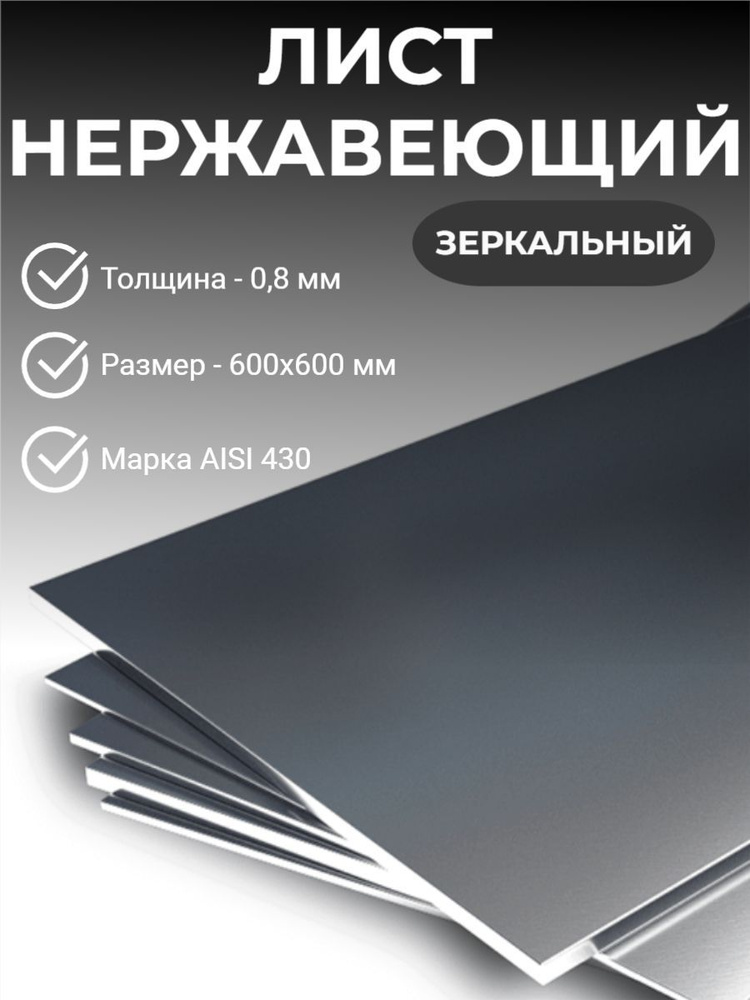 ЛИСТ НЕРЖАВЕЮЩИЙ

ЗЕРКАЛЬНЫЙ

Толщина - 0,8 мм

Размер - 600х600 мм

Марка AISI 430